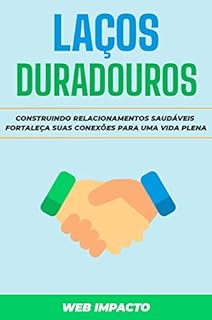 LAÇOS
DURADOUROS

CONSTRUINDO RELACIONAMENTOS SAUDÁVEIS
FORTALEÇA SUAS CONEXÕES PARA UMA VIDA PLENA

WEB IMPACTO